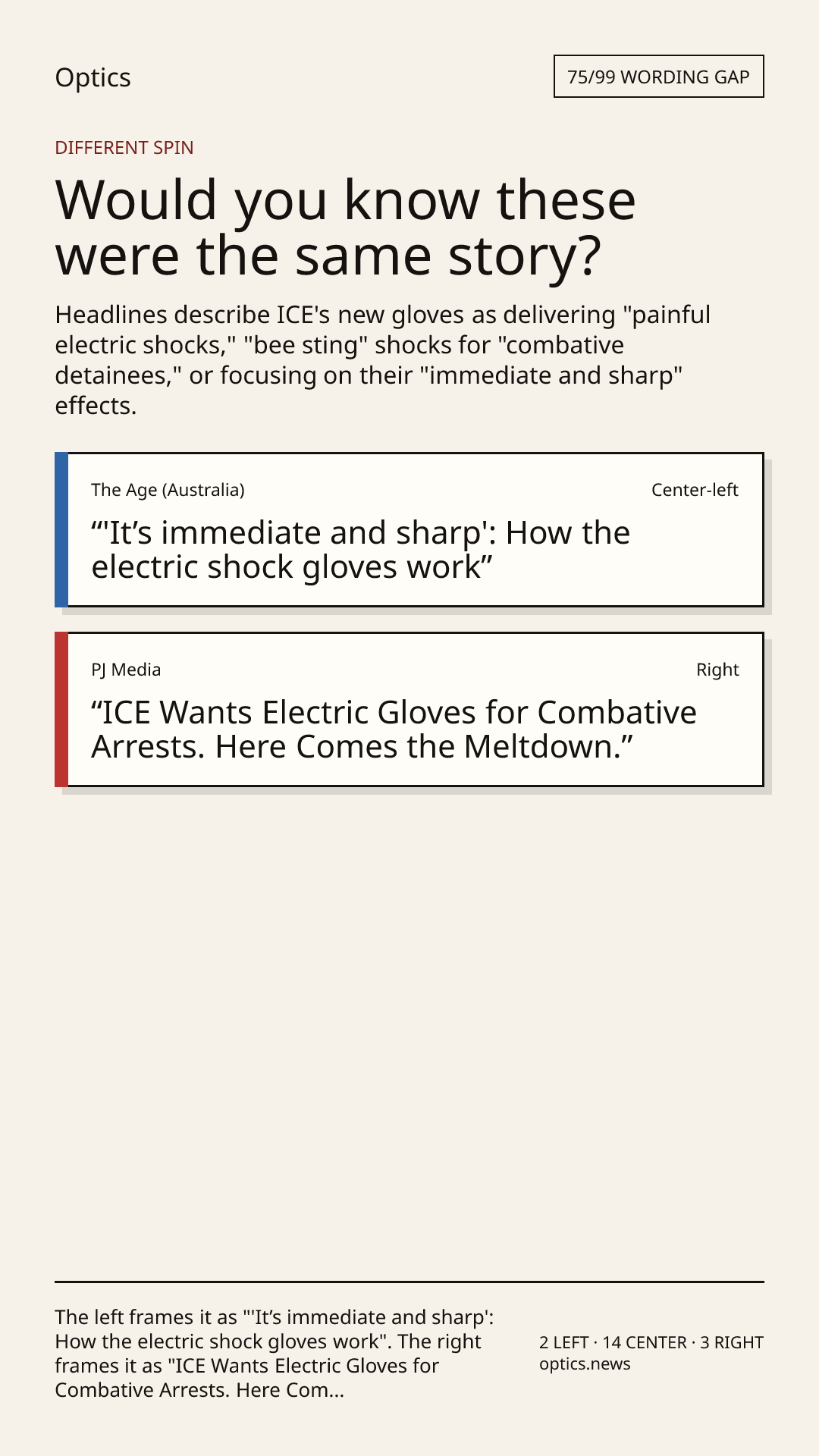 Optics

75/99 WORDING GAP

DIFFERENT SPIN

Would you know these were the same story?

Headlines describe ICE's new gloves as delivering "painful electric shocks," "bee sting" shocks for "combative detainees," or focusing on their "immediate and sharp" effects.

The Age (Australia)

Center-left

"'It's immediate and sharp': How the electric shock gloves work"

PJ Media

Right

"ICE Wants Electric Gloves for Combative Arrests. Here Comes the Meltdown."

The left frames it as "'It's immediate and sharp': How the electric shock gloves work". The right frames it as "ICE Wants Electric Gloves for Combative Arrests. Here Com...

2 LEFT · 14 CENTER · 3 RIGHT
optics.news